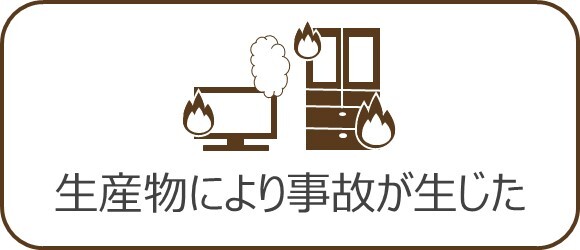 生産物により事故が生じた